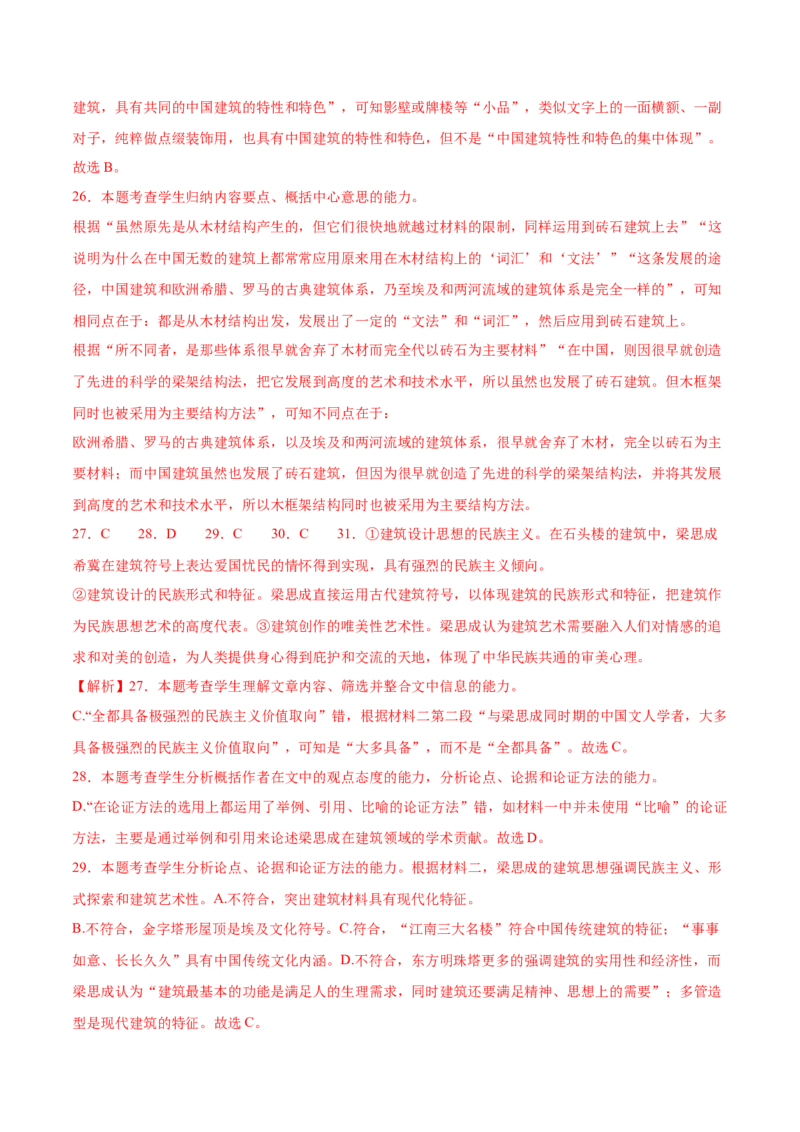 建筑，具有共同的中国建筑的特性和特色”，可知影壁或牌楼等“小品”，类似文字上的一面横额、一副对子，纯粹做点缀装饰用，也具有中国建筑的特性和特色，但不是“中国建筑特性和特色的集中体现”。故选B。

26．本题考查学生归纳内容要点、概括中心意思的能力。

根据“虽然原先是从木材结构产生的，但它们很快地就越过材料的限制，同样运用到砖石建筑上去”“这说明为什么在中国无数的建筑上都常常应用原来用在木材结构上的‘词汇’和‘文法’”“这条发展的途径，中国建筑和欧洲希腊、罗马的古典建筑体系，乃至埃及和两河流域的建筑体系是完全一样的”，可知相同点在于：都是从木材结构出发，发展出了一定的“文法”和“词汇”，然后应用到砖石建筑上。

根据“所不同者，是那些体系很早就舍弃了木材而完全代以砖石为主要材料”“在中国，则因很早就创造了先进的科学的梁架结构法，把它发展到高度的艺术和技术水平，所以虽然也发展了砖石建筑。但木框架同时也被采用为主要结构方法”，可知不同点在于：

欧洲希腊、罗马的古典建筑体系，以及埃及和两河流域的建筑体系，很早就舍弃了木材，完全以砖石为主要材料；而中国建筑虽然也发展了砖石建筑，但因为很早就创造了先进的科学的梁架结构法，并将其发展到高度的艺术和技术水平，所以木框架结构同时也被采用为主要结构方法。

27．C 28．D 29．C 30．C 31．①建筑设计思想的民族主义。在石头楼的建筑中，梁思成希冀在建筑符号上表达爱国忧民的情怀得到实现，具有强烈的民族主义倾向。

②建筑设计的民族形式和特征。梁思成直接运用古代建筑符号，以体现建筑的民族形式和特征，把建筑作为民族思想艺术的高度代表。③建筑创作的唯美性艺术性。梁思成认为建筑艺术需要融入人们对情感的追求和对美的创造，为人类提供身心得到庇护和交流的天地，体现了中华民族共通的审美心理。

【解析】27．本题考查学生理解文章内容、筛选并整合文中信息的能力。

C.“全都具备极强烈的民族主义价值取向”错，根据材料二第二段“与梁思成同时期的中国文人学者，大多具备极强烈的民族主义价值取向”，可知是“大多具备”，而不是“全都具备”。故选C。

28．本题考查学生分析概括作者在文中的观点态度的能力，分析论点、论据和论证方法的能力。

D.“在论证方法的选用上都运用了举例、引用、比喻的论证方法”错，如材料一中并未使用“比喻”的论证方法，主要是通过举例和引用来论述梁思成在建筑领域的学术贡献。故选D。

29．本题考查学生分析论点、论据和论证方法的能力。根据材料二，梁思成的建筑思想强调民族主义、形式探索和建筑艺术性。A.不符合，突出建筑材料具有现代化特征。

B.不符合，金字塔形屋顶是埃及文化符号。C.符合，“江南三大名楼”符合中国传统建筑的特征；“事事如意、长长久久”具有中国传统文化内涵。D.不符合，东方明珠塔更多的强调建筑的实用性和经济性，而梁思成认为“建筑最基本的功能是满足人的生理需求，同时建筑还要满足精神、思想上的需要”；多管造型是现代建筑的特征。故选C。